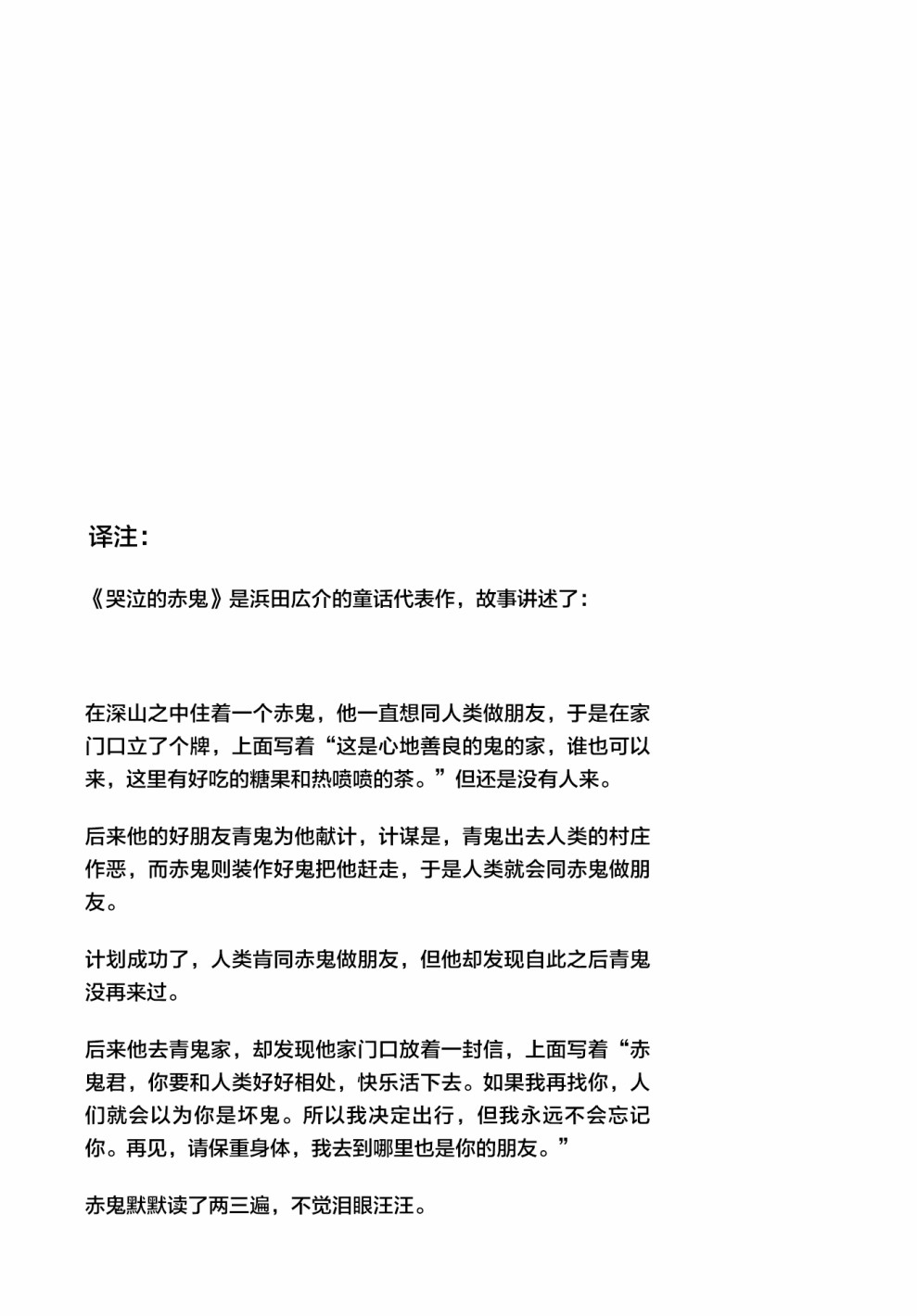 译注：

《哭泣的赤鬼》是浜田広介的童话代表作，故事讲述了：

在深山之中住着一个赤鬼，他一直想同人类做朋友，于是在家门口立了个牌，上面写着“这是心地善良的鬼的家，谁也可以来，这里有好吃的糖果和热喷喷的茶。”但还是没有人来。

后来他的好朋友青鬼为他献计，计谋是，青鬼出去人类的村庄作恶，而赤鬼则装作好鬼把他赶走，于是人类就会同赤鬼做朋友。

计划成功了，人类肯同赤鬼做朋友，但他却发现自此之后青鬼没再来过。

后来他去青鬼家，却发现他家门口放着一封信，上面写着“赤鬼君，你要和人类好好相处，快乐活下去。如果我再找你，人们就会以为你是坏鬼。所以我决定出行，但我永远不会忘记你。再见，请保重身体，我去到哪里也是你的朋友。”

赤鬼默默读了两三遍，不觉泪眼汪汪。